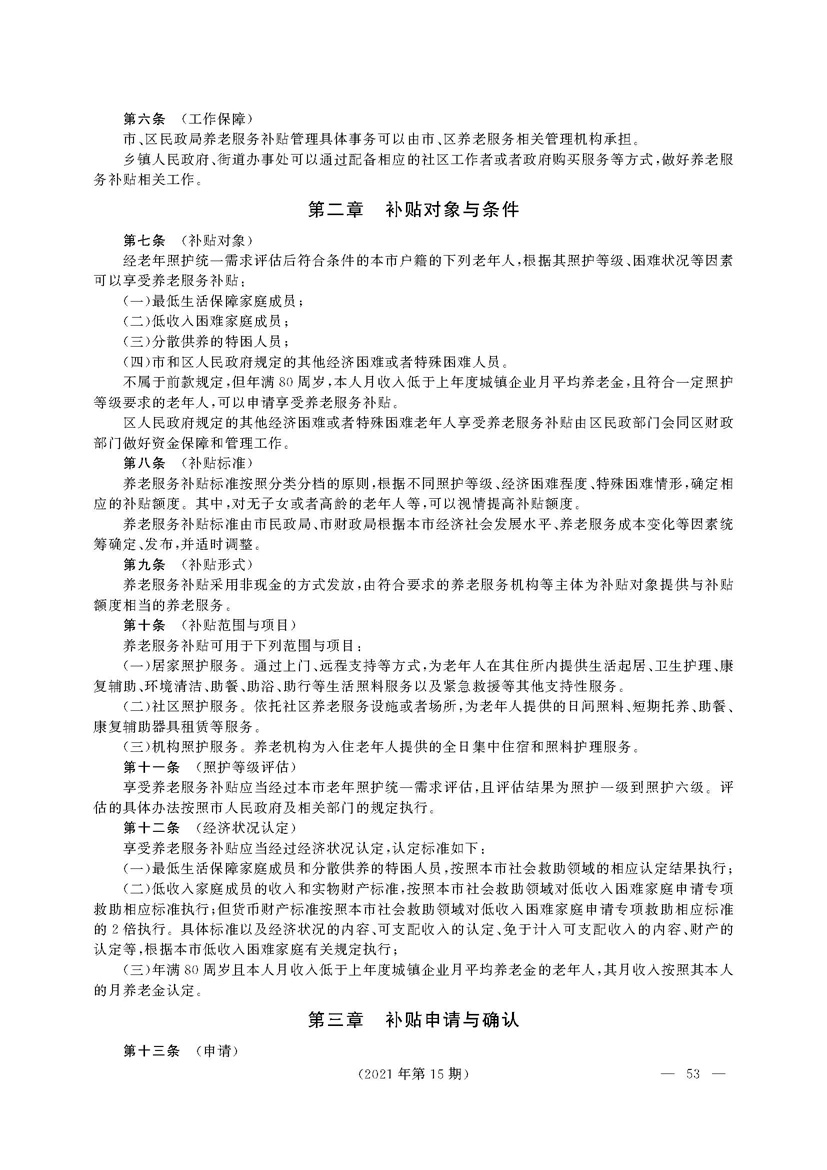 第六条　（工作保障）

市、区民政局养老服务补贴管理具体事务可以由市、区养老服务相关管理机构承担。

乡镇人民政府、街道办事处可以通过配备相应的社区工作者或者政府购买服务等方式，做好养老服务补贴相关工作。

第二章　补贴对象与条件

第七条　（补贴对象）

经老年照护统一需求评估后符合条件的本市户籍的下列老年人，根据其照护等级、困难状况等因素可以享受养老服务补贴：

（一）最低生活保障家庭成员；

（二）低收入困难家庭成员；

（三）分散供养的特困人员；

（四）市和区人民政府规定的其他经济困难或者特殊困难人员。

不属于前款规定，但年满80周岁，本人月收入低于上年度城镇企业月平均养老金，且符合一定照护等级要求的老年人，可以申请享受养老服务补贴。

区人民政府规定的其他经济困难或者特殊困难老年人享受养老服务补贴由区民政部门会同区财政部门做好资金保障和管理工作。

第八条　（补贴标准）

养老服务补贴标准按照分类分档的原则，根据不同照护等级、经济困难程度、特殊困难情形，确定相应的补贴额度。其中，对无子女或者高龄的老年人等，可以视情提高补贴额度。

养老服务补贴标准由市民政局、市财政局根据本市经济社会发展水平、养老服务成本变化等因素统筹确定、发布，并适时调整。

第九条　（补贴形式）

养老服务补贴采用非现金的方式发放，由符合要求的养老服务机构等主体为补贴对象提供与补贴额度相当的养老服务。

第十条　（补贴范围与项目）

养老服务补贴可用于下列范围与项目：

（一）居家照护服务。通过上门、远程支持等方式，为老年人在其住所内提供生活起居、卫生护理、康复辅助、环境清洁、助餐、助浴、助行等生活照料服务以及紧急救援等其他支持性服务。

（二）社区照护服务。依托社区养老服务设施或者场所，为老年人提供的日间照料、短期托养、助餐、康复辅助器具租赁等服务。

（三）机构照护服务。养老机构为入住老年人提供的全日集中住宿和照料护理服务。

第十一条　（照护等级评估）

享受养老服务补贴应当经过本市老年照护统一需求评估，且评估结果为照护一级到照护六级。评估的具体办法按照市人民政府及相关部门的规定执行。

第十二条　（经济状况认定）

享受养老服务补贴应当经过经济状况认定，认定标准如下：

（一）最低生活保障家庭成员和分散供养的特困人员，按照本市社会救助领域的相应认定结果执行；

（二）低收入家庭成员的收入和实物财产标准，按照本市社会救助领域对低收入困难家庭申请专项救助相应标准执行；但货币财产标准按照本市社会救助领域对低收入困难家庭申请专项救助相应标准的2倍执行。具体标准以及经济状况的内容、可支配收入的认定、免于计入可支配收入的内容、财产的认定等，根据本市低收入困难家庭有关规定执行；

（三）年满80周岁且本人月收入低于上年度城镇企业月平均养老金的老年人，其月收入按照其本人的月养老金认定。

第三章　补贴申请与确认

第十三条　（申请）

（2021年第15期）　— 53 —